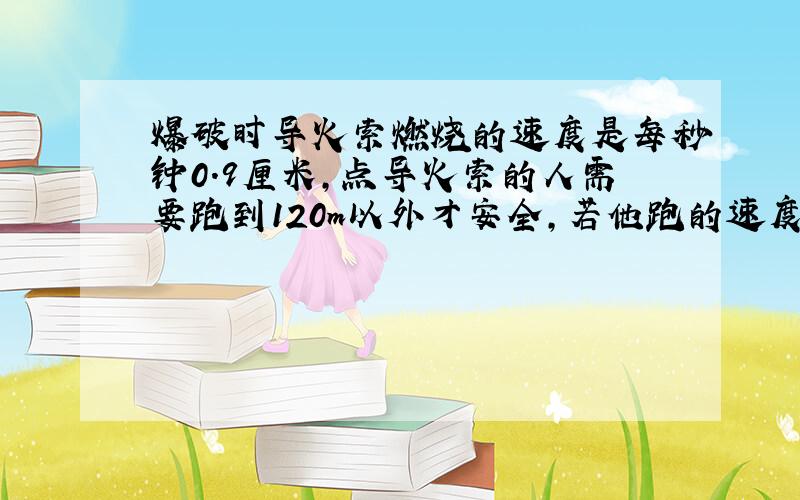 爆破时导火索燃烧的速度是每秒钟0.9厘米，点导火索的人需要跑到120m以外才安全，若他跑的速度